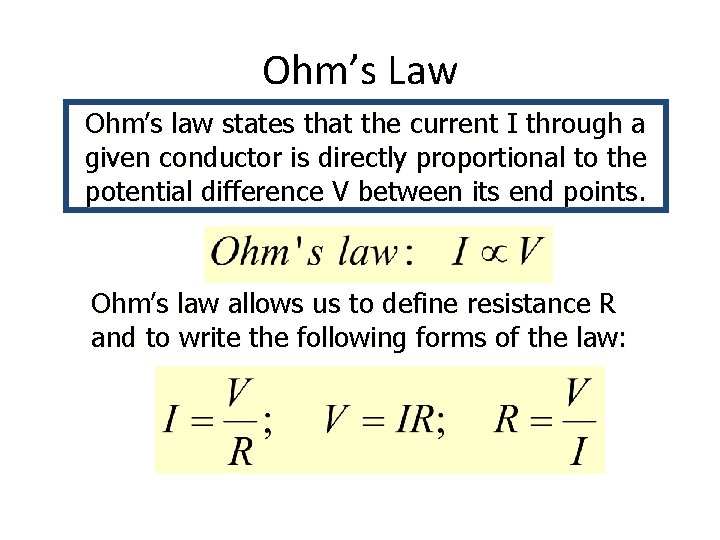 Ohm's Law

Ohm's law states that the current I through a given conductor is directly proportional to the potential difference V between its end points.

$Ohm's\ law: \quad I \propto V$

Ohm's law allows us to define resistance R and to write the following forms of the law:

$I = \frac{V}{R}; \quad V = IR; \quad R = \frac{V}{I}$